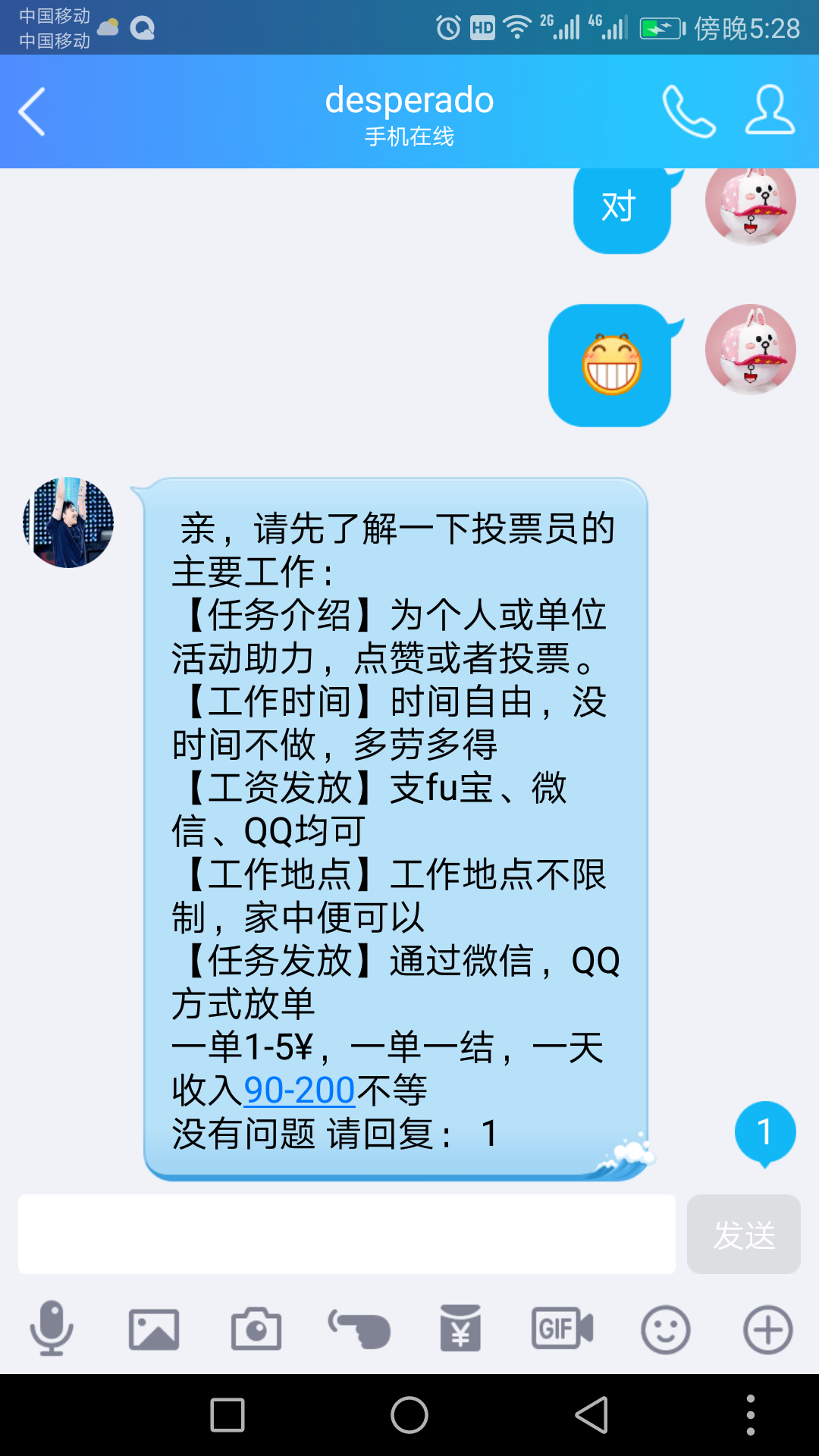 中国移动
中国移动

HD 2G 4G 傍晚5:28

desperado
手机在线

对

亲，请先了解一下投票员的主要工作：
【任务介绍】为个人或单位活动助力，点赞或者投票。
【工作时间】时间自由，没时间不做，多劳多得
【工资发放】支fu宝、微信、QQ均可
【工作地点】工作地点不限制，家中便可以
【任务发放】通过微信，QQ方式放单
一单1-5¥，一单一结，一天收入90-200不等
没有问题 请回复： 1

1

发送

GIF